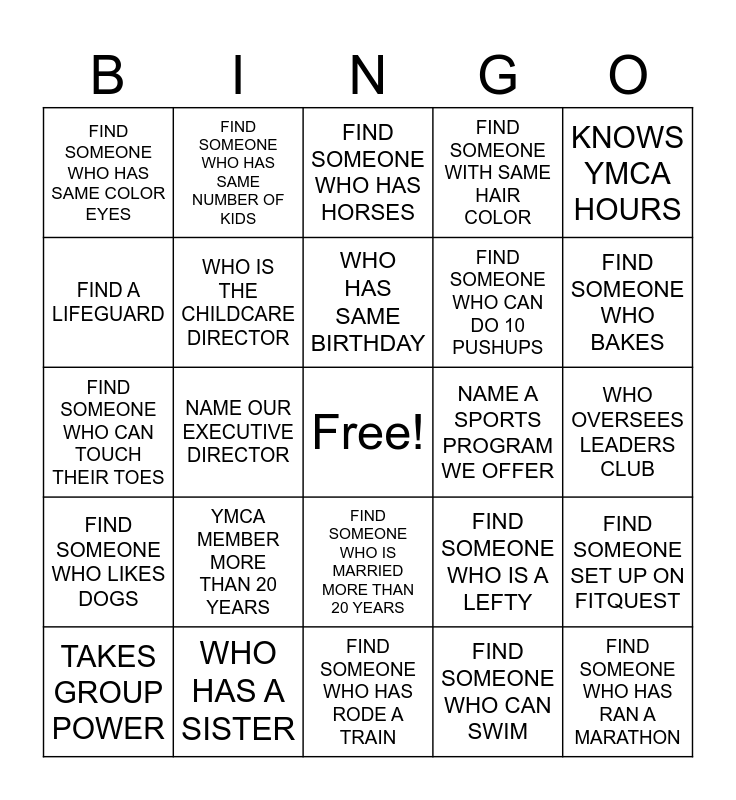 | B | I | N | G | O |
|---|---|---|---|---|
| FIND SOMEONE WHO HAS SAME COLOR EYES | FIND SOMEONE WHO HAS SAME NUMBER OF KIDS | FIND SOMEONE WHO HAS HORSES | FIND SOMEONE WITH SAME HAIR COLOR | KNOWS YMCA HOURS |
| FIND A LIFEGUARD | WHO IS THE CHILDCARE DIRECTOR | WHO HAS SAME BIRTHDAY | FIND SOMEONE WHO CAN DO 10 PUSHUPS | FIND SOMEONE WHO BAKES |
| FIND SOMEONE WHO CAN TOUCH THEIR TOES | NAME OUR EXECUTIVE DIRECTOR | Free! | NAME A SPORTS PROGRAM WE OFFER | WHO OVERSEES LEADERS CLUB |
| FIND SOMEONE WHO LIKES DOGS | YMCA MEMBER MORE THAN 20 YEARS | FIND SOMEONE WHO IS MARRIED MORE THAN 20 YEARS | FIND SOMEONE WHO IS A LEFTY | FIND SOMEONE SET UP ON FITQUEST |
| TAKES GROUP POWER | WHO HAS A SISTER | FIND SOMEONE WHO HAS RODE A TRAIN | FIND SOMEONE WHO CAN SWIM | FIND SOMEONE WHO HAS RAN A MARATHON |